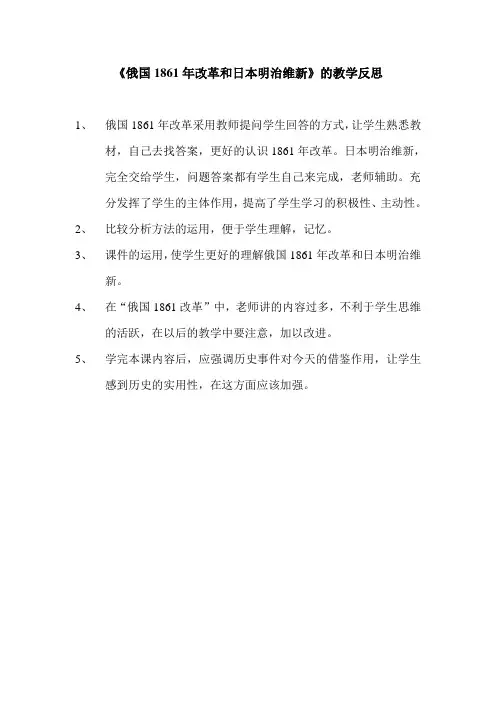 《俄国 1861 年改革和日本明治维新》的教学反思

1、 俄国 1861 年改革采用教师提问学生回答的方式，让学生熟悉教材，自己去找答案，更好的认识 1861 年改革。日本明治维新，完全交给学生，问题答案都有学生自己来完成，老师辅助。充分发挥了学生的主体作用，提高了学生学习的积极性、主动性。

2、 比较分析方法的运用，便于学生理解，记忆。

3、 课件的运用，使学生更好的理解俄国 1861 年改革和日本明治维新。

4、 在“俄国 1861 改革”中，老师讲的内容过多，不利于学生思维的活跃，在以后的教学中要注意，加以改进。

5、 学完本课内容后，应强调历史事件对今天的借鉴作用，让学生感到历史的实用性，在这方面应该加强。